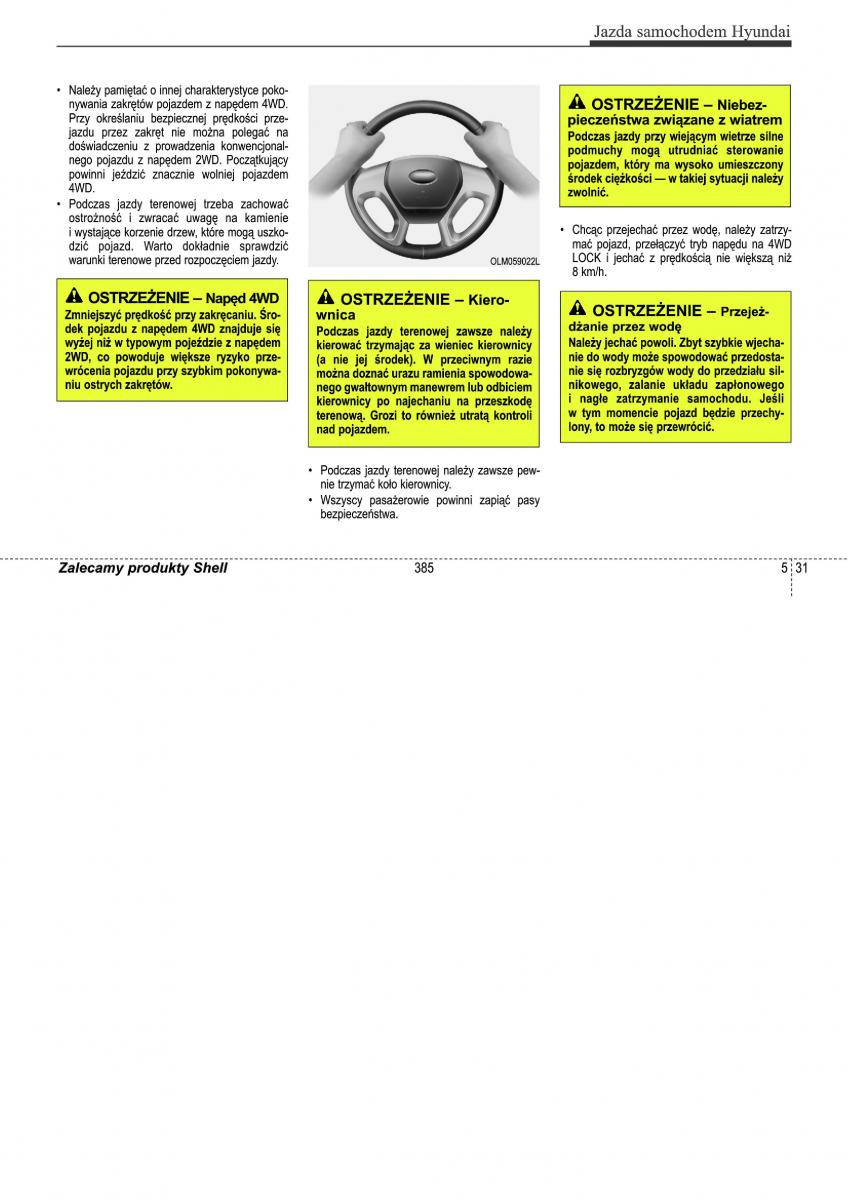 Jazda samochodem Hyundai

• Należy pamiętać o innej charakterystyce pokonywania zakrętów pojazdem z napędem 4WD. Przy określaniu bezpiecznej prędkości przejazdu przez zakręt nie można polegać na doświadczeniu z prowadzenia konwencjonalnego pojazdu z napędem 2WD. Początkujący powinni jeździć znacznie wolniej pojazdem 4WD.
• Podczas jazdy terenowej trzeba zachować ostrożność i zwracać uwagę na kamienie i wystające korzenie drzew, które mogą uszkodzić pojazd. Warto dokładnie sprawdzić warunki terenowe przed rozpoczęciem jazdy.

OSTRZEŻENIE – Napęd 4WD
Zmniejszyć prędkość przy zakręcaniu. Środek pojazdu z napędem 4WD znajduje się wyżej niż w typowym pojeździe z napędem 2WD, co powoduje większe ryzyko przewrócenia pojazdu przy szybkim pokonywaniu ostrych zakrętów.

OLM059022L

OSTRZEŻENIE – Kierownica
Podczas jazdy terenowej zawsze należy kierować trzymając za wieniec kierownicy (a nie jej środek). W przeciwnym razie można doznać urazu ramienia spowodowanego gwałtownym manewrem lub odbiciem kierownicy po najechaniu na przeszkodę terenową. Grozi to również utratą kontroli nad pojazdem.

• Podczas jazdy terenowej należy zawsze pewnie trzymać koło kierownicy.
• Wszyscy pasażerowie powinni zapiąć pasy bezpieczeństwa.

OSTRZEŻENIE – Niebezpieczeństwa związane z wiatrem
Podczas jazdy przy wiejącym wietrze silne podmuchy mogą utrudniać sterowanie pojazdem, który ma wysoko umieszczony środek ciężkości — w takiej sytuacji należy zwolnić.

• Chcąc przejechać przez wodę, należy zatrzymać pojazd, przełączyć tryb napędu na 4WD LOCK i jechać z prędkością nie większą niż 8 km/h.

OSTRZEŻENIE – Przejeżdżanie przez wodę
Należy jechać powoli. Zbyt szybkie wjechanie do wody może spowodować przedostanie się rozbryzgów wody do przedziału silnikowego, zalanie układu zapłonowego i nagłe zatrzymanie samochodu. Jeśli w tym momencie pojazd będzie przechylony, to może się przewrócić.

Zalecamy produkty Shell 385 5 31